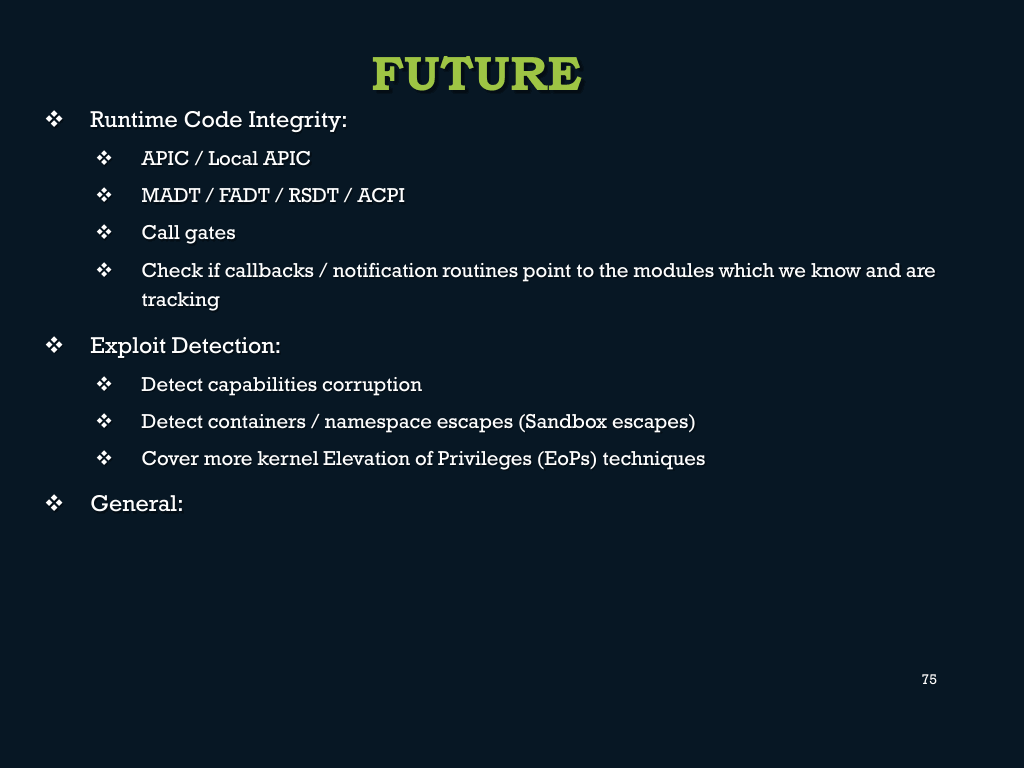 FUTURE

❖ Runtime Code Integrity:

❖ APIC / Local APIC

❖ MADT / FADT / RSDT / ACPI

❖ Call gates

❖ Check if callbacks / notification routines point to the modules which we know and are tracking

❖ Exploit Detection:

❖ Detect capabilities corruption

❖ Detect containers / namespace escapes (Sandbox escapes)

❖ Cover more kernel Elevation of Privileges (EoPs) techniques

❖ General:

75